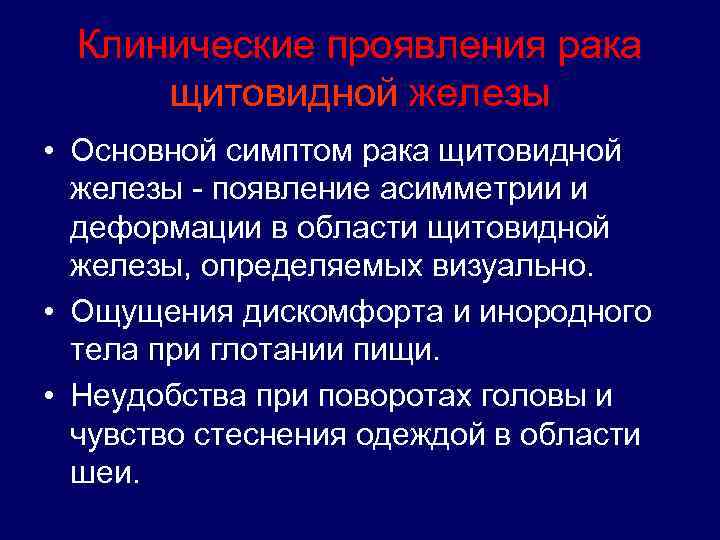 Клинические проявления рака щитовидной железы

• Основной симптом рака щитовидной железы - появление асимметрии и деформации в области щитовидной железы, определяемых визуально.
• Ощущения дискомфорта и инородного тела при глотании пищи.
• Неудобства при поворотах головы и чувство стеснения одеждой в области шеи.